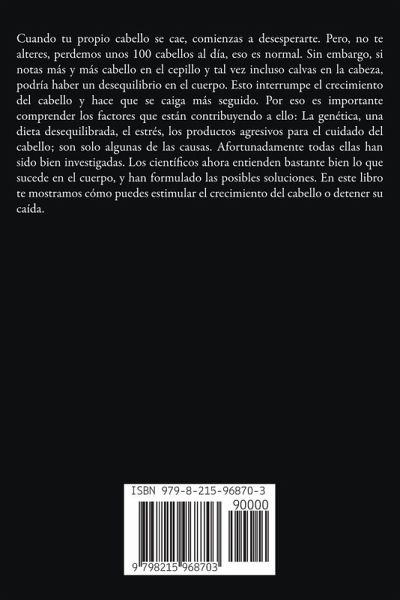 Cuando tu propio cabello se cae, comienzas a desesperarte. Pero, no te alteres, perdemos unos 100 cabellos al día, eso es normal. Sin embargo, si notas más y más cabello en el cepillo y tal vez incluso calvas en la cabeza, podría haber un desequilibrio en el cuerpo. Esto interrumpe el crecimiento del cabello y hace que se caiga más seguido. Por eso es importante comprender los factores que están contribuyendo a ello: La genética, una dieta desequilibrada, el estrés, los productos agresivos para el cuidado del cabello; son solo algunas de las causas. Afortunadamente todas ellas han sido bien investigadas. Los científicos ahora entienden bastante bien lo que sucede en el cuerpo, y han formulado las posibles soluciones. En este libro te mostramos cómo puedes estimular el crecimiento del cabello o detener su caída.

ISBN 979-8-215-96870-3

90000

9 798215 968703